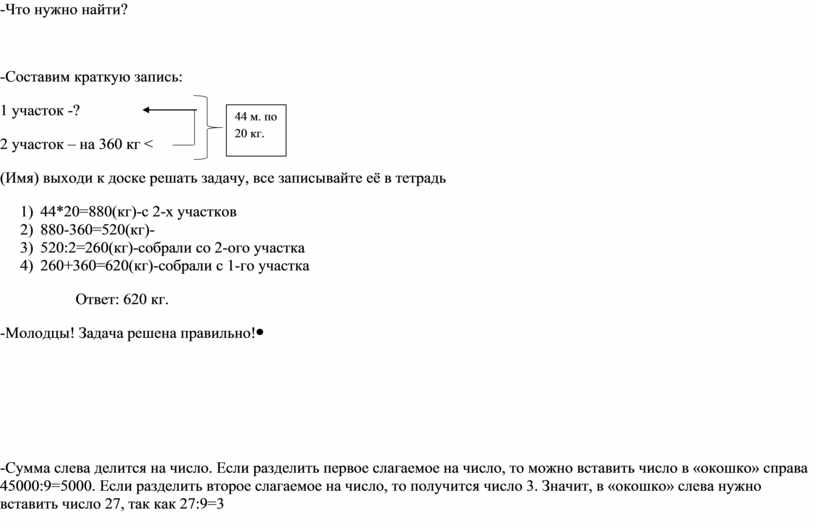 -Что нужно найти?

-Составим краткую запись:

1 участок -?

2 участок – на 360 кг <

44 м. по 20 кг.

(Имя) выходи к доске решать задачу, все записывайте её в тетрадь

1) 44*20=880(кг)-с 2-х участков
2) 880-360=520(кг)-
3) 520:2=260(кг)-собрали со 2-ого участка
4) 260+360=620(кг)-собрали с 1-го участка

Ответ: 620 кг.

-Молодцы! Задача решена правильно!

-Сумма слева делится на число. Если разделить первое слагаемое на число, то можно вставить число в «окошко» справа 45000:9=5000. Если разделить второе слагаемое на число, то получится число 3. Значит, в «окошко» слева нужно вставить число 27, так как 27:9=3